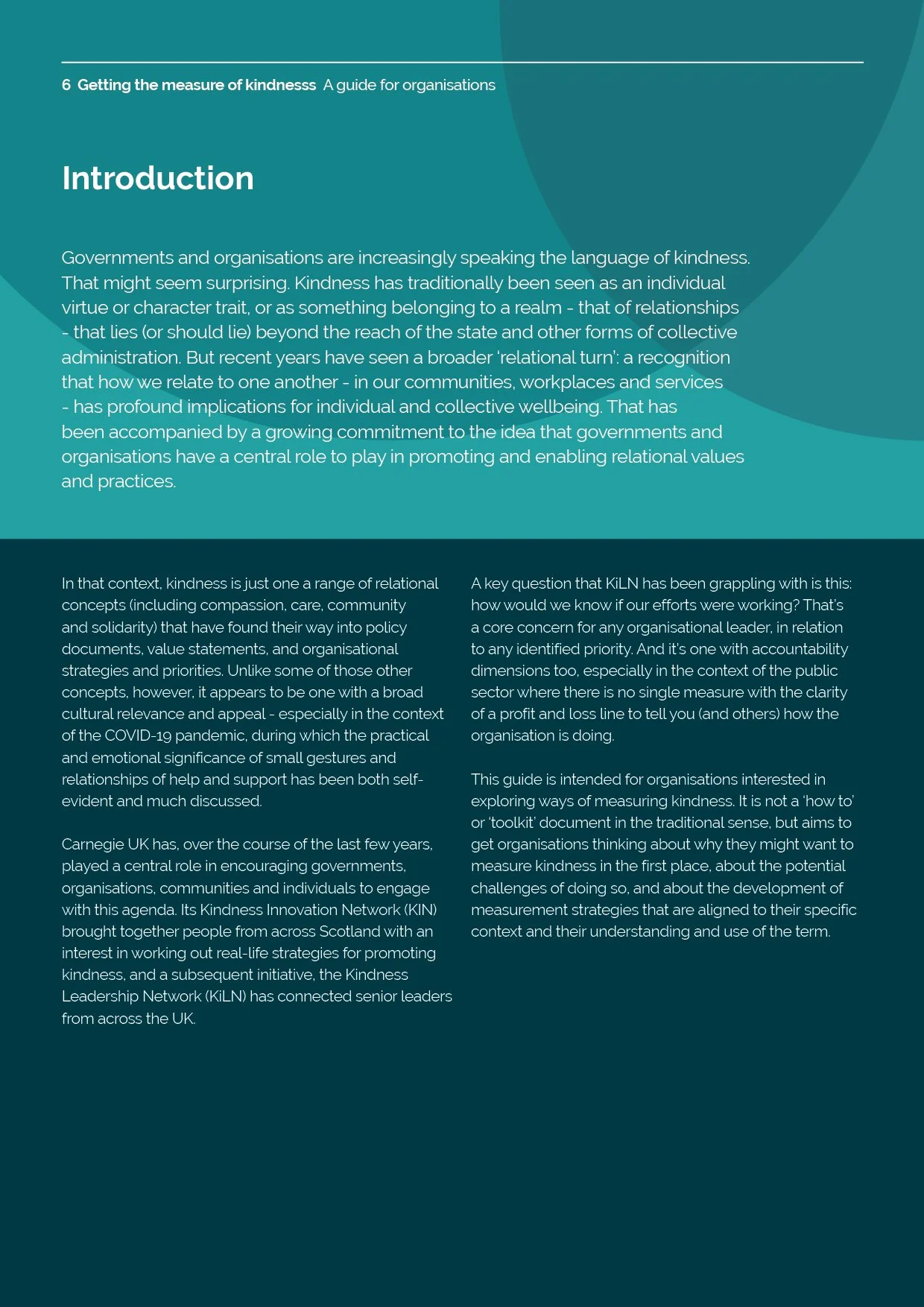 6 Getting the measure of kindnesss A guide for organisations

Introduction

Governments and organisations are increasingly speaking the language of kindness. That might seem surprising. Kindness has traditionally been seen as an individual virtue or character trait, or as something belonging to a realm - that of relationships - that lies (or should lie) beyond the reach of the state and other forms of collective administration. But recent years have seen a broader 'relational turn': a recognition that how we relate to one another - in our communities, workplaces and services - has profound implications for individual and collective wellbeing. That has been accompanied by a growing commitment to the idea that governments and organisations have a central role to play in promoting and enabling relational values and practices.

In that context, kindness is just one a range of relational concepts (including compassion, care, community and solidarity) that have found their way into policy documents, value statements, and organisational strategies and priorities. Unlike some of those other concepts, however, it appears to be one with a broad cultural relevance and appeal - especially in the context of the COVID-19 pandemic, during which the practical and emotional significance of small gestures and relationships of help and support has been both self-evident and much discussed.

Carnegie UK has, over the course of the last few years, played a central role in encouraging governments, organisations, communities and individuals to engage with this agenda. Its Kindness Innovation Network (KIN) brought together people from across Scotland with an interest in working out real-life strategies for promoting kindness, and a subsequent initiative, the Kindness Leadership Network (KiLN) has connected senior leaders from across the UK.

A key question that KiLN has been grappling with is this: how would we know if our efforts were working? That's a core concern for any organisational leader, in relation to any identified priority. And it's one with accountability dimensions too, especially in the context of the public sector where there is no single measure with the clarity of a profit and loss line to tell you (and others) how the organisation is doing.

This guide is intended for organisations interested in exploring ways of measuring kindness. It is not a 'how to' or 'toolkit' document in the traditional sense, but aims to get organisations thinking about why they might want to measure kindness in the first place, about the potential challenges of doing so, and about the development of measurement strategies that are aligned to their specific context and their understanding and use of the term.